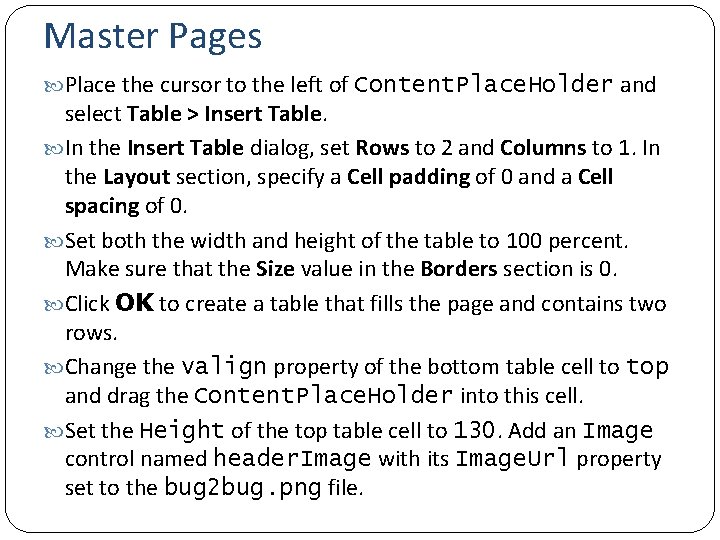 Master Pages

Place the cursor to the left of ContentPlaceHolder and select Table > Insert Table.

In the Insert Table dialog, set Rows to 2 and Columns to 1. In the Layout section, specify a Cell padding of 0 and a Cell spacing of 0.

Set both the width and height of the table to 100 percent. Make sure that the Size value in the Borders section is 0.

Click OK to create a table that fills the page and contains two rows.

Change the valign property of the bottom table cell to top and drag the ContentPlaceHolder into this cell.

Set the Height of the top table cell to 130. Add an Image control named headerImage with its ImageUrl property set to the bug2bug.png file.